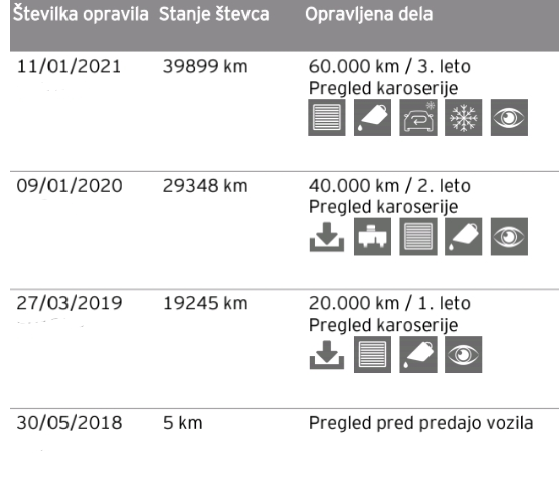 | Številka opravila | Stanje števca | Opravljena dela |
|---|---|---|
| 11/01/2021 | 39899 km | 60.000 km / 3. leto Pregled karoserije |
| 09/01/2020 | 29348 km | 40.000 km / 2. leto Pregled karoserije |
| 27/03/2019 | 19245 km | 20.000 km / 1. leto Pregled karoserije |
| 30/05/2018 | 5 km | Pregled pred predajo vozila |